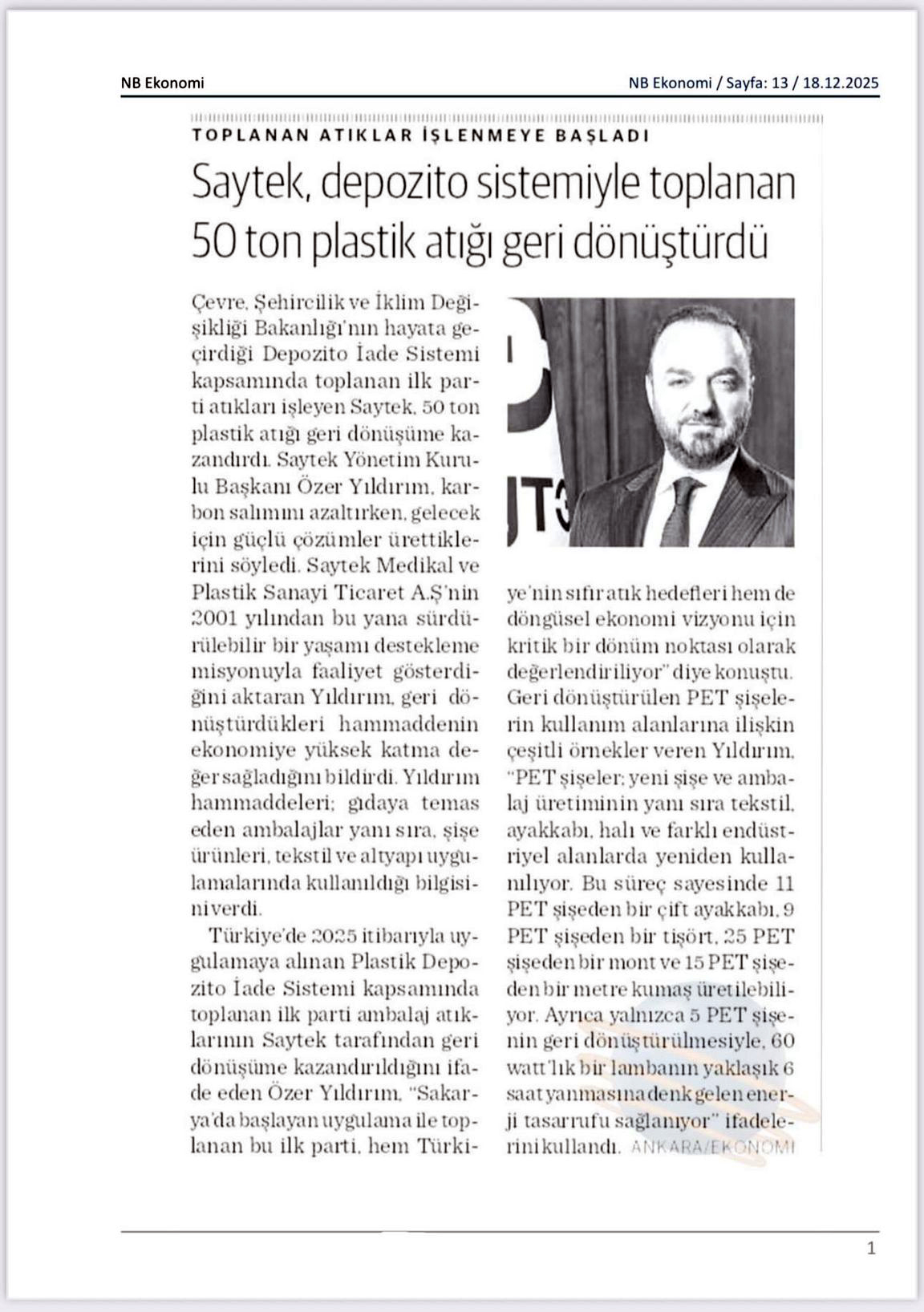 NB Ekonomi

NB Ekonomi / Sayfa: 13 / 18.12.2025

TOPLANAN ATIKLAR İŞLENMEYE BAŞLADI

Saytek, depozito sistemiyle toplanan 50 ton plastik atığı geri dönüştürdü

Çevre, Şehircilik ve İklim Değişikliği Bakanlığı'nın hayata geçirdiği Depozito İade Sistemi kapsamında toplanan ilk parti atıkları işleyen Saytek, 50 ton plastik atığı geri dönüşüme kazandırdı. Saytek Yönetim Kurulu Başkanı Özer Yıldırım, karbon salımını azaltırken, gelecek için güçlü çözümler ürettiklerini söyledi. Saytek Medikal ve Plastik Sanayi Ticaret A.Ş'nin 2001 yılından bu yana sürdürülebilir bir yaşamı destekleme misyonuyla faaliyet gösterdiğini aktaran Yıldırım, geri dönüştürdükleri hammaddenin ekonomiye yüksek katma değer sağladığını bildirdi. Yıldırım hammaddeleri; gıdaya temas eden ambalajlar yanı sıra, şişe ürünleri, tekstil ve altyapı uygulamalarında kullanıldığı bilgisini verdi.

Türkiye'de 2025 itibarıyla uygulamaya alınan Plastik Depozito İade Sistemi kapsamında toplanan ilk parti ambalaj atıklarının Saytek tarafından geri dönüşüme kazandırıldığını ifade eden Özer Yıldırım, "Sakarya'da başlayan uygulama ile toplanan bu ilk parti, hem Türkiye'nin sıfır atık hedefleri hem de döngüsel ekonomi vizyonu için kritik bir dönüm noktası olarak değerlendiriliyor" diye konuştu. Geri dönüştürülen PET şişelerin kullanım alanlarına ilişkin çeşitli örnekler veren Yıldırım, "PET şişeler; yeni şişe ve ambalaj üretiminin yanı sıra tekstil, ayakkabı, halı ve farklı endüstriyel alanlarda yeniden kullanılıyor. Bu süreç sayesinde 11 PET şişeden bir çift ayakkabı, 9 PET şişeden bir tişört, 25 PET şişeden bir mont ve 15 PET şişeden bir metre kumaş üretilebiliyor. Ayrıca yalnızca 5 PET şişenin geri dönüştürülmesiyle, 60 watt'lık bir lambanın yaklaşık 6 saat yanmasına denk gelen enerji tasarrufu sağlanıyor" ifadelerini kullandı. ANKARA/EKONOMİ

1